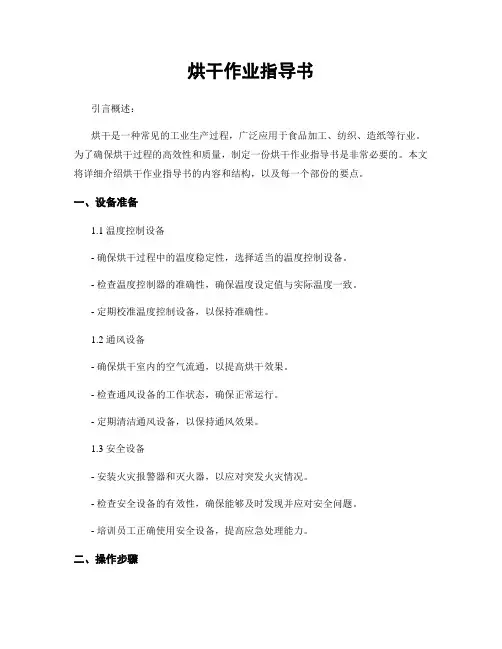 烘干作业指导书

引言概述：

烘干是一种常见的工业生产过程，广泛应用于食品加工、纺织、造纸等行业。为了确保烘干过程的高效性和质量，制定一份烘干作业指导书是非常必要的。本文将详细介绍烘干作业指导书的内容和结构，以及每一个部份的要点。

一、设备准备

1.1 温度控制设备

- 确保烘干过程中的温度稳定性，选择适当的温度控制设备。

- 检查温度控制器的准确性，确保温度设定值与实际温度一致。

- 定期校准温度控制设备，以保持准确性。

1.2 通风设备

- 确保烘干室内的空气流通，以提高烘干效果。

- 检查通风设备的工作状态，确保正常运行。

- 定期清洁通风设备，以保持通风效果。

1.3 安全设备

- 安装火灾报警器和灭火器，以应对突发火灾情况。

- 检查安全设备的有效性，确保能够及时发现并应对安全问题。

- 培训员工正确使用安全设备，提高应急处理能力。

二、操作步骤